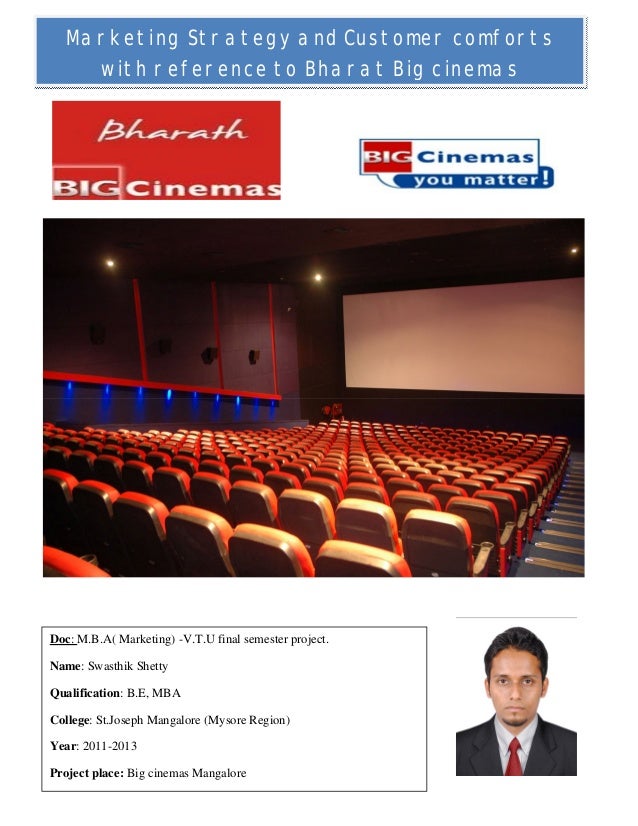 Marketing Strategy and Customer comforts with reference to Bharat Big cinemas

Bharath
BIG Cinemas

BIG Cinemas
you matter!

Doc: M.B.A( Marketing) -V.T.U final semester project.

Name: Swasthik Shetty

Qualification: B.E, MBA

College: St.Joseph Mangalore (Mysore Region)

Year: 2011-2013

Project place: Big cinemas Mangalore